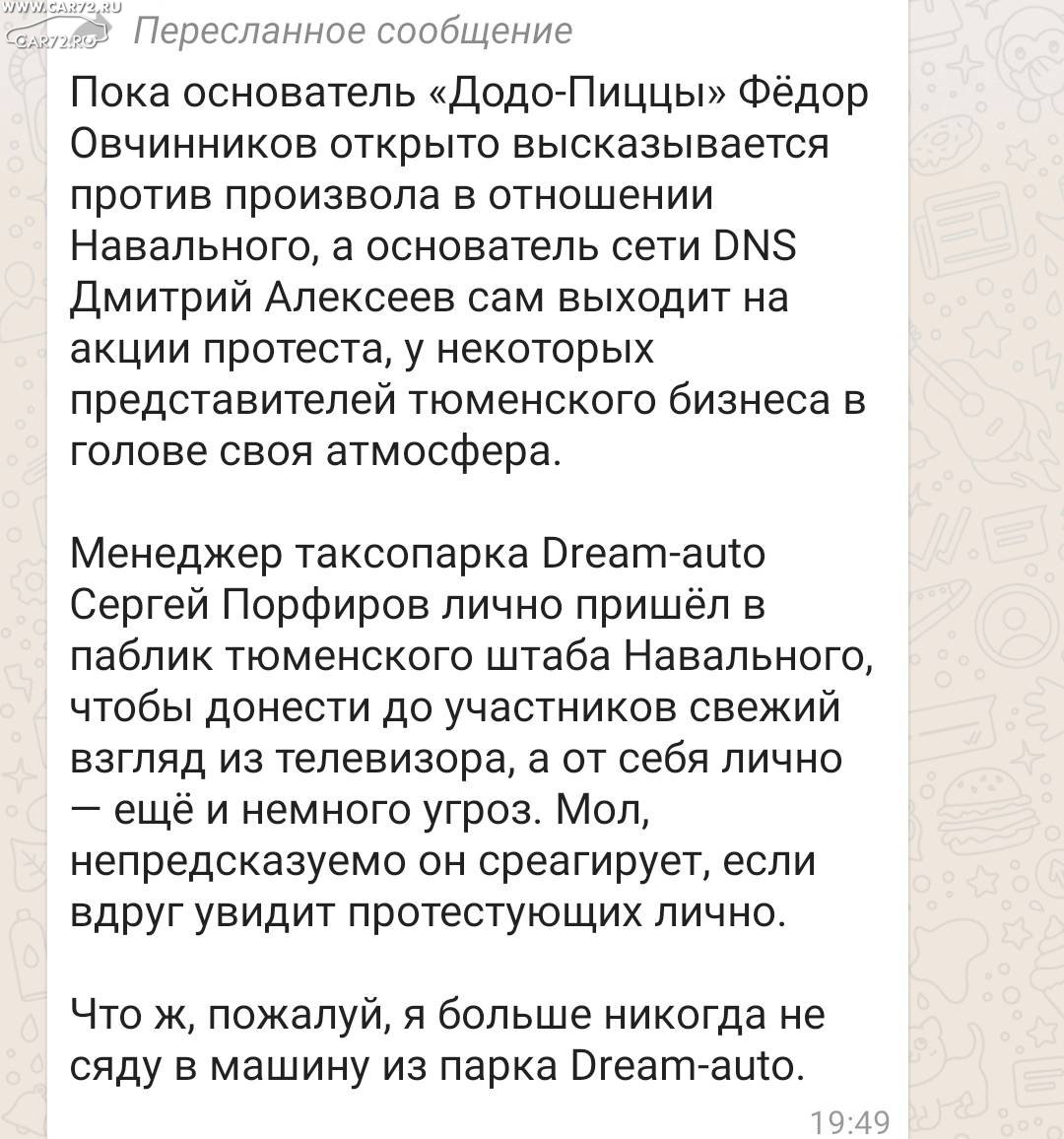 WWW.CAR72.RU
CAR72.RU

Пересланное сообщение

Пока основатель «Додо-Пиццы» Фёдор Овчинников открыто высказывается против произвола в отношении Навального, а основатель сети DNS Дмитрий Алексеев сам выходит на акции протеста, у некоторых представителей тюменского бизнеса в голове своя атмосфера.

Менеджер таксопарка Dream-auto Сергей Порфиров лично пришёл в паблик тюменского штаба Навального, чтобы донести до участников свежий взгляд из телевизора, а от себя лично — ещё и немного угроз. Мол, непредсказуемо он среагирует, если вдруг увидит протестующих лично.

Что ж, пожалуй, я больше никогда не сяду в машину из парка Dream-auto.

19:49